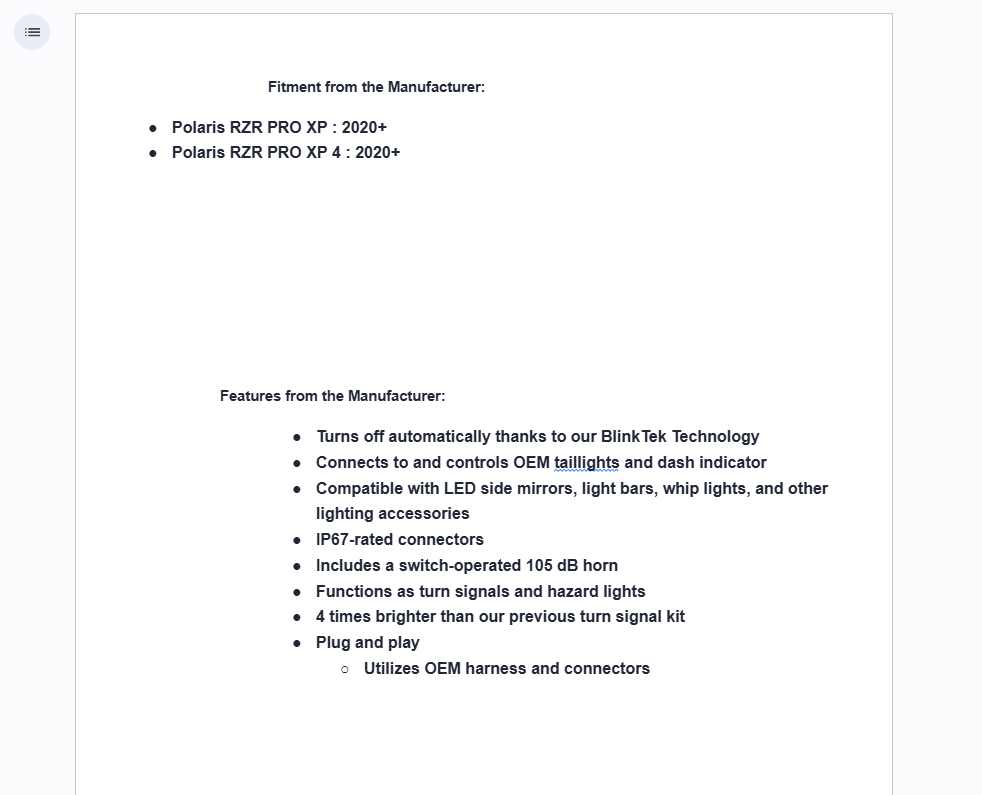 Fitment from the Manufacturer:

- Polaris RZR PRO XP : 2020+
- Polaris RZR PRO XP 4 : 2020+

Features from the Manufacturer:

- Turns off automatically thanks to our BlinkTek Technology
- Connects to and controls OEM taillights and dash indicator
- Compatible with LED side mirrors, light bars, whip lights, and other lighting accessories
- IP67-rated connectors
- Includes a switch-operated 105 dB horn
- Functions as turn signals and hazard lights
- 4 times brighter than our previous turn signal kit
- Plug and play
  - Utilizes OEM harness and connectors